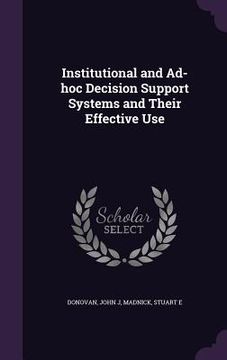 Institutional and Ad-hoc Decision Support Systems and Their Effective Use

Scholar SELECT

DONOVAN, JOHN J, MADNICK, STUART E